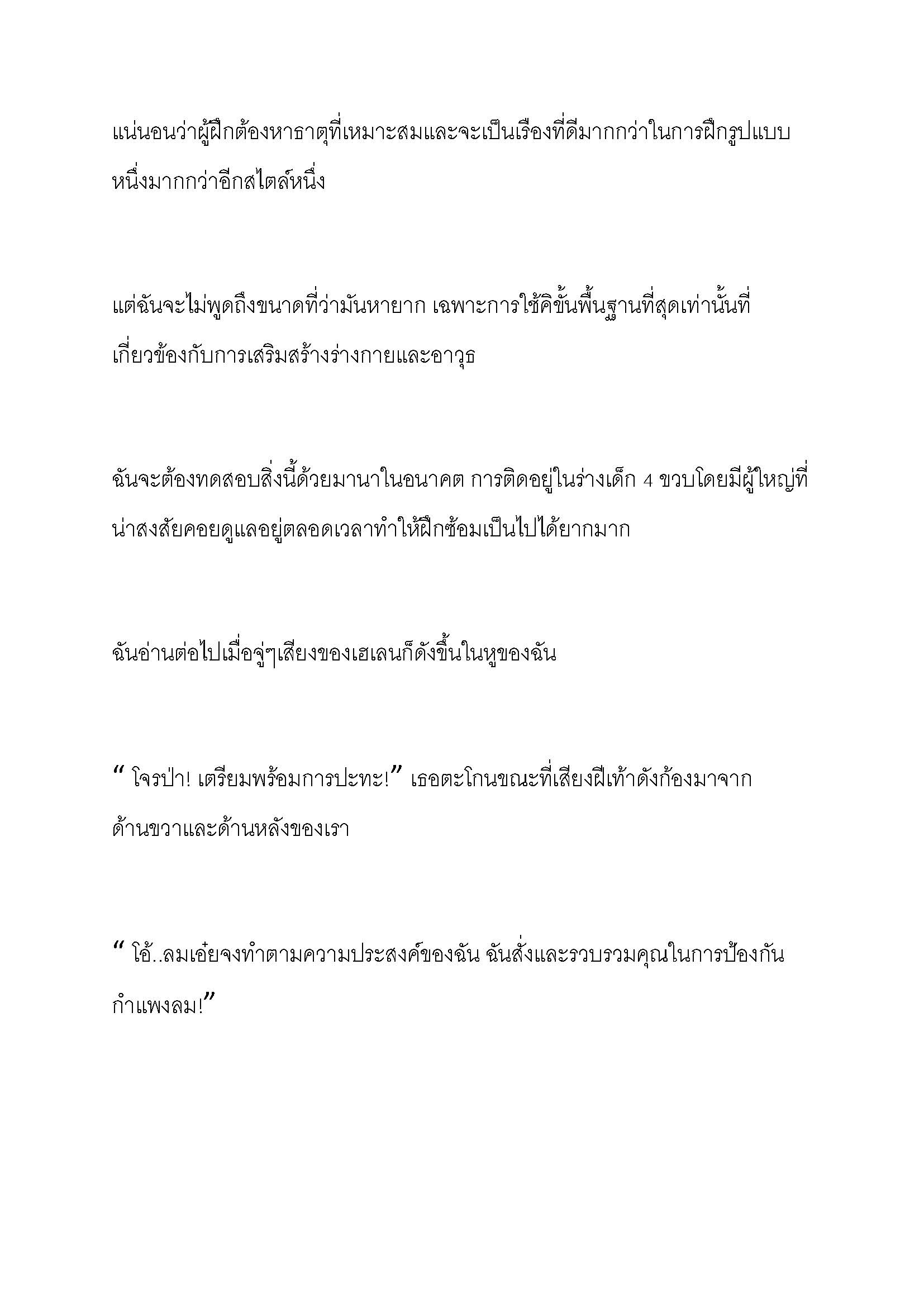 แน่นอนว่าผู้ฝึกต้องหาธาตุที่เหมาะสมและจะเป็นเรื่องที่ดีมากกว่าในการฝึกรูปแบบหนึ่งมากกว่าอีกสไตล์หนึ่ง

แต่ฉันจะไม่พูดถึงขนาดที่ว่ามันหายาก เฉพาะการใช้คิขั้นพื้นฐานที่สุดเท่านั้นที่เกี่ยวข้องกับการเสริมสร้างร่างกายและอาวุธ

ฉันจะต้องทดสอบสิ่งนี้ด้วยมานาในอนาคต การติดอยู่ในร่างเด็ก 4 ขวบโดยมีผู้ใหญ่ที่น่าสงสัยคอยดูแลอยู่ตลอดเวลาทำให้ฝึกซ้อมเป็นไปได้ยากมาก

ฉันอ่านต่อไปเมื่อจู่ๆเสียงของเฮเลนก็ดังขึ้นในหูของฉัน

“ โจรป่า! เตรียมพร้อมการปะทะ!” เธอตะโกนขณะที่เสียงฝีเท้าดังก้องมาจากด้านขวาและด้านหลังของเรา

“ โอ้..ลมเอ๋ยจงทำตามความประสงค์ของฉัน ฉันสั่งและรวบรวมคุณในการป้องกัน กำแพงลม!”